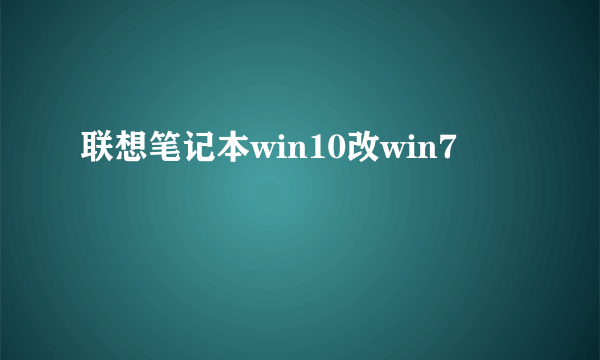 联想笔记本win10改win7